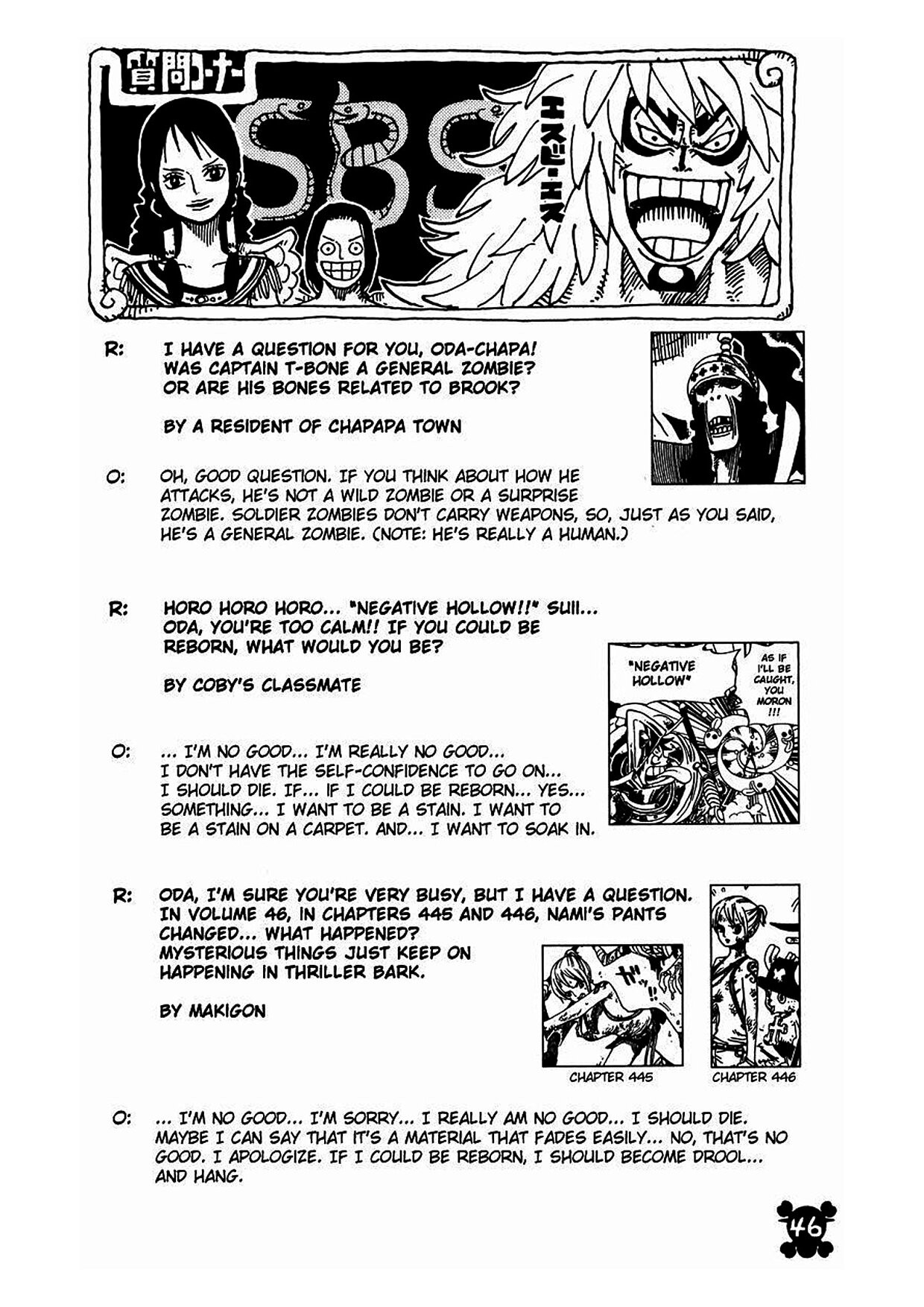 質問コーナー

SBS

エスビーエス

R: I HAVE A QUESTION FOR YOU, ODA-CHAPA! WAS CAPTAIN T-BONE A GENERAL ZOMBIE? OR ARE HIS BONES RELATED TO BROOK?

BY A RESIDENT OF CHAPAPA TOWN

O: OH, GOOD QUESTION. IF YOU THINK ABOUT HOW HE ATTACKS, HE'S NOT A WILD ZOMBIE OR A SURPRISE ZOMBIE. SOLDIER ZOMBIES DON'T CARRY WEAPONS, SO, JUST AS YOU SAID, HE'S A GENERAL ZOMBIE. (NOTE: HE'S REALLY A HUMAN.)

R: HORO HORO HORO... "NEGATIVE HOLLOW!!" SUII... ODA, YOU'RE TOO CALM!! IF YOU COULD BE REBORN, WHAT WOULD YOU BE?

BY COBY'S CLASSMATE

"NEGATIVE HOLLOW"

AS IF I'LL BE CAUGHT, YOU MORON !!!

O: ... I'M NO GOOD... I'M REALLY NO GOOD... I DON'T HAVE THE SELF-CONFIDENCE TO GO ON... I SHOULD DIE. IF... IF I COULD BE REBORN... YES... SOMETHING... I WANT TO BE A STAIN. I WANT TO BE A STAIN ON A CARPET. AND... I WANT TO SOAK IN.

R: ODA, I'M SURE YOU'RE VERY BUSY, BUT I HAVE A QUESTION. IN VOLUME 46, IN CHAPTERS 445 AND 446, NAMI'S PANTS CHANGED... WHAT HAPPENED? MYSTERIOUS THINGS JUST KEEP ON HAPPENING IN THRILLER BARK.

BY MAKIGON

ガッ!!

CHAPTER 445

CHAPTER 446

O: ... I'M NO GOOD... I'M SORRY... I REALLY AM NO GOOD... I SHOULD DIE. MAYBE I CAN SAY THAT IT'S A MATERIAL THAT FADES EASILY... NO, THAT'S NO GOOD. I APOLOGIZE. IF I COULD BE REBORN, I SHOULD BECOME DROOL... AND HANG.

46